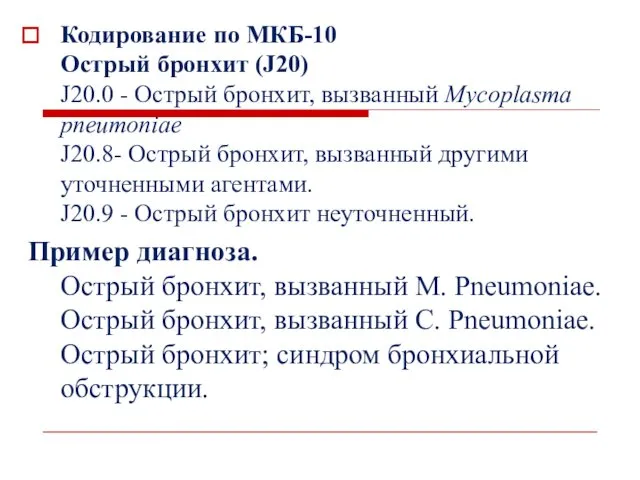 Кодирование по МКБ-10
Острый бронхит (J20)
J20.0 - Острый бронхит, вызванный Mycoplasma pneumoniae
J20.8- Острый бронхит, вызванный другими уточненными агентами.
J20.9 - Острый бронхит неуточненный.

Пример диагноза.
Острый бронхит, вызванный M. Pneumoniae.
Острый бронхит, вызванный C. Pneumoniae.
Острый бронхит; синдром бронхиальной обструкции.